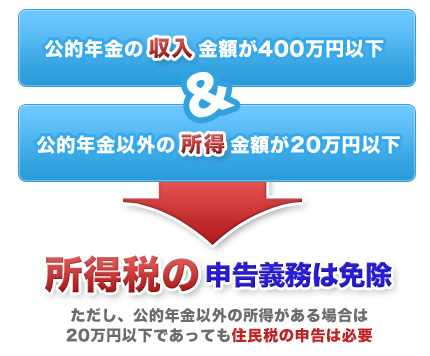 公的年金の 収入 金額が400万円以下

&

公的年金以外の 所得 金額が20万円以下

所得税の 申告義務は免除

ただし、公的年金以外の所得がある場合は
20万円以下であっても住民税の申告は必要